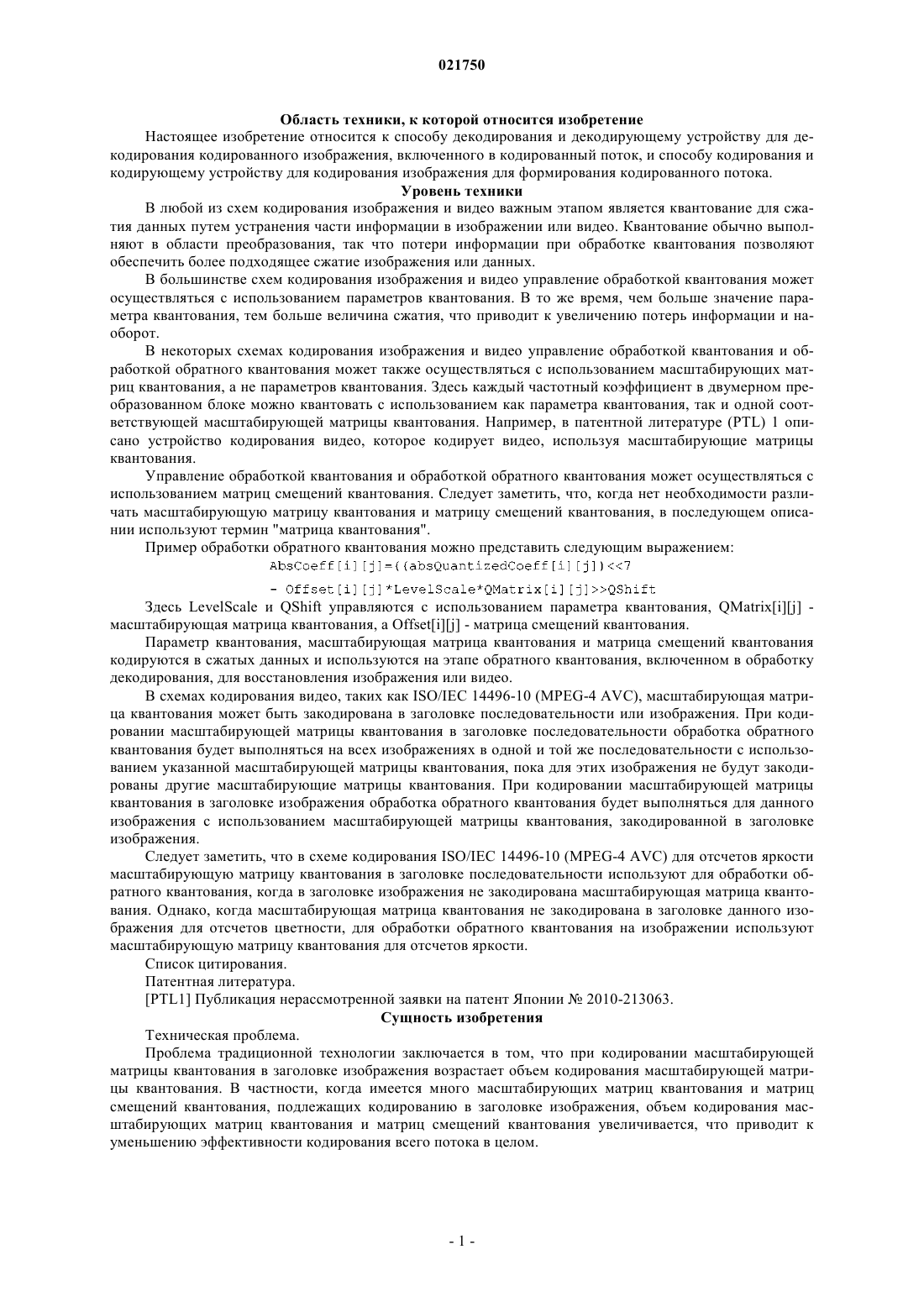 021750

Область техники, к которой относится изобретение

Настоящее изобретение относится к способу декодирования и декодирующему устройству для декодирования кодированного изображения, включенного в кодированный поток, и способу кодирования и кодирующему устройству для кодирования изображения для формирования кодированного потока.

Уровень техники

В любой из схем кодирования изображения и видео важным этапом является квантование для сжатия данных путем устранения части информации в изображении или видео. Квантование обычно выполняют в области преобразования, так что потери информации при обработке квантования позволяют обеспечить более подходящее сжатие изображения или данных.

В большинстве схем кодирования изображения и видео управление обработкой квантования может осуществляться с использованием параметров квантования. В то же время, чем больше значение параметра квантования, тем больше величина сжатия, что приводит к увеличению потерь информации и наоборот.

В некоторых схемах кодирования изображения и видео управление обработкой квантования и обработкой обратного квантования может также осуществляться с использованием масштабирующих матриц квантования, а не параметров квантования. Здесь каждый частотный коэффициент в двумерном преобразованном блоке можно квантовать с использованием как параметра квантования, так и одной соответствующей масштабирующей матрицы квантования. Например, в патентной литературе (PTL) 1 описано устройство кодирования видео, которое кодирует видео, используя масштабирующие матрицы квантования.

Управление обработкой квантования и обработкой обратного квантования может осуществляться с использованием матриц смещений квантования. Следует заметить, что, когда нет необходимости различать масштабирующую матрицу квантования и матрицу смещений квантования, в последующем описании используют термин "матрица квантования".

Пример обработки обратного квантования можно представить следующим выражением:

AbsCoeff[i][j]=((absQuantizedCoeff[i][j])<<7

- Offset[i][j]*LevelScale*QMatrix[i][j]>>QShift

Здесь LevelScale и QShift управляются с использованием параметра квантования, QMatrix[i][j] - масштабирующая матрица квантования, а Offset[i][j] - матрица смещений квантования.

Параметр квантования, масштабирующая матрица квантования и матрица смещений квантования кодируются в сжатых данных и используются на этапе обратного квантования, включенном в обработку декодирования, для восстановления изображения или видео.

В схемах кодирования видео, таких как ISO/IEC 14496-10 (MPEG-4 AVC), масштабирующая матрица квантования может быть закодирована в заголовке последовательности или изображения. При кодировании масштабирующей матрицы квантования в заголовке последовательности обработка обратного квантования будет выполняться на всех изображениях в одной и той же последовательности с использованием указанной масштабирующей матрицы квантования, пока для этих изображения не будут закодированы другие масштабирующие матрицы квантования. При кодировании масштабирующей матрицы квантования в заголовке изображения обработка обратного квантования будет выполняться для данного изображения с использованием масштабирующей матрицы квантования, закодированной в заголовке изображения.

Следует заметить, что в схеме кодирования ISO/IEC 14496-10 (MPEG-4 AVC) для отсчетов яркости масштабирующую матрицу квантования в заголовке последовательности используют для обработки обратного квантования, когда в заголовке изображения не закодирована масштабирующая матрица квантования. Однако, когда масштабирующая матрица квантования не закодирована в заголовке данного изображения для отсчетов цветности, для обработки обратного квантования на изображении используют масштабирующую матрицу квантования для отсчетов яркости.

Список цитирования.

Патентная литература.

[PTL1] Публикация нерассмотренной заявки на патент Японии № 2010-213063.

Сущность изобретения

Техническая проблема.

Проблема традиционной технологии заключается в том, что при кодировании масштабирующей матрицы квантования в заголовке изображения возрастает объем кодирования масштабирующей матрицы квантования. В частности, когда имеется много масштабирующих матриц квантования и матриц смещений квантования, подлежащих кодированию в заголовке изображения, объем кодирования масштабирующих матриц квантования и матриц смещений квантования увеличивается, что приводит к уменьшению эффективности кодирования всего потока в целом.

- 1 -